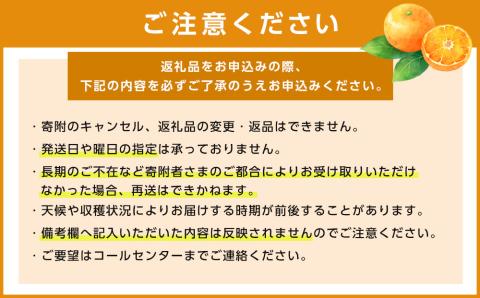 ご注意ください

返礼品をお申込みの際、
下記の内容を必ずご了承のうえお申込みください。

・寄附のキャンセル、返礼品の変更・返品はできません。

・発送日や曜日の指定は承っておりません。

・長期のご不在など寄附者さまのご都合によりお受け取りいただけなかった場合、再送はできかねます。

・天候や収穫状況によりお届けする時期が前後することがあります。

・備考欄へ記入いただいた内容は反映されませんのでご注意ください。

・ご要望はコールセンターまでご連絡ください。